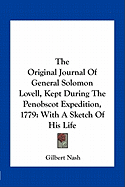 The Original Journal Of General Solomon Lovell, Kept During The Penobscot Expedition, 1779: With A Sketch Of His Life

Gilbert Nash